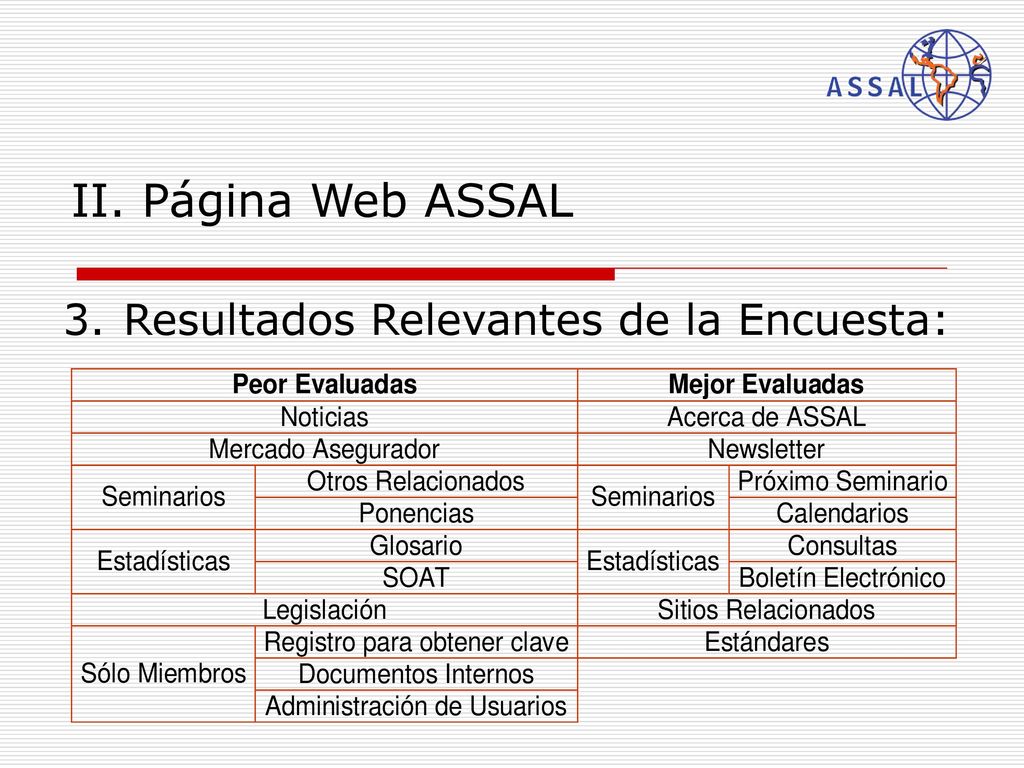 ASSAL

II. Página Web ASSAL

3. Resultados Relevantes de la Encuesta:

| Peor Evaluadas | | Mejor Evaluadas | |
|---|---|---|---|
| Noticias | | Acerca de ASSAL | |
| Mercado Asegurador | | Newsletter | |
| Seminarios | Otros Relacionados | Seminarios | Próximo Seminario |
| | Ponencias | | Calendarios |
| Estadísticas | Glosario | Estadísticas | Consultas |
| | SOAT | | Boletín Electrónico |
| Legislación | | Sitios Relacionados | |
| Sólo Miembros | Registro para obtener clave | Estándares | |
| | Documentos Internos | | |
| | Administración de Usuarios | | |